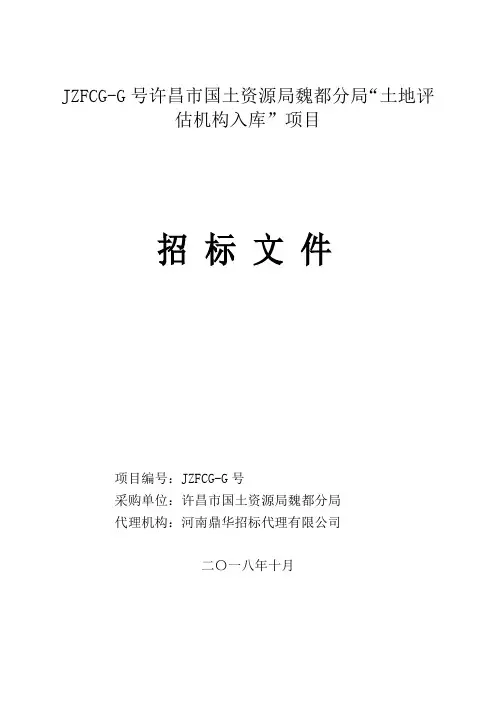 JZFCG-G号许昌市国土资源局魏都分局“土地评估机构入库”项目

招标文件

项目编号：JZFCG-G号
采购单位：许昌市国土资源局魏都分局
代理机构：河南鼎华招标代理有限公司

二〇一八年十月